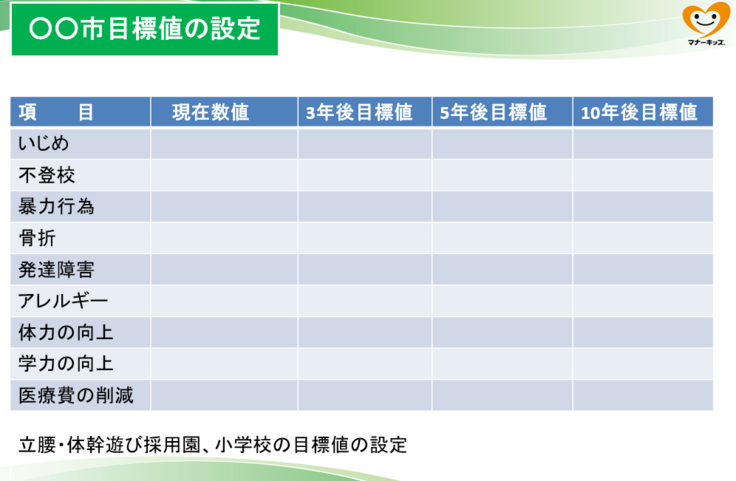 〇〇市目標値の設定

マナーキッズ

| 項　　目 | 現在数値 | 3年後目標値 | 5年後目標値 | 10年後目標値 |
|---|---|---|---|---|
| いじめ | | | | |
| 不登校 | | | | |
| 暴力行為 | | | | |
| 骨折 | | | | |
| 発達障害 | | | | |
| アレルギー | | | | |
| 体力の向上 | | | | |
| 学力の向上 | | | | |
| 医療費の削減 | | | | |

立腰・体幹遊び採用園、小学校の目標値の設定